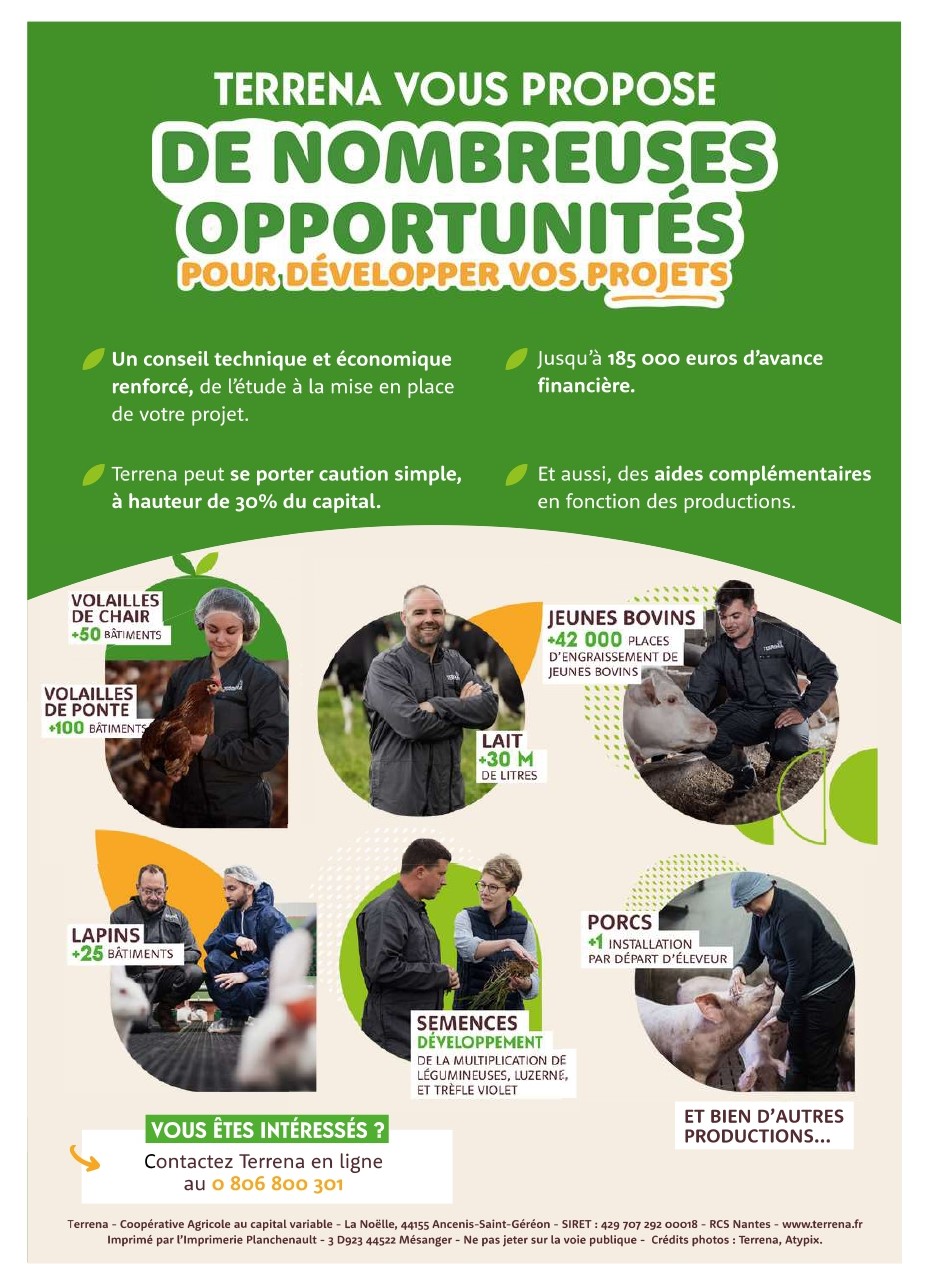 TERRENA VOUS PROPOSE
DE NOMBREUSES OPPORTUNITÉS
POUR DÉVELOPPER VOS PROJETS

Un conseil technique et économique renforcé, de l'étude à la mise en place de votre projet.

Terrena peut se porter caution simple, à hauteur de 30% du capital.

Jusqu'à 185 000 euros d'avance financière.

Et aussi, des aides complémentaires en fonction des productions.

VOLAILLES DE CHAIR
+50 BÂTIMENTS

VOLAILLES DE PONTE
+100 BÂTIMENTS

LAIT
+30 M DE LITRES

JEUNES BOVINS
+42 000 PLACES D'ENGRAISSEMENT DE JEUNES BOVINS

LAPINS
+25 BÂTIMENTS

SEMENCES
DÉVELOPPEMENT
DE LA MULTIPLICATION DE LÉGUMINEUSES, LUZERNE, ET TRÈFLE VIOLET

PORCS
+1 INSTALLATION PAR DÉPART D'ÉLEVEUR

ET BIEN D'AUTRES PRODUCTIONS...

VOUS ÊTES INTÉRESSÉS ?
Contactez Terrena en ligne au 0 806 800 301

Terrena - Coopérative Agricole au capital variable - La Noëlle, 44155 Ancenis-Saint-Géréon - SIRET : 429 707 292 00018 - RCS Nantes - www.terrena.fr
Imprimé par l'Imprimerie Planchenault - 3 D923 44522 Mésanger - Ne pas jeter sur la voie publique - Crédits photos : Terrena, Atypix.